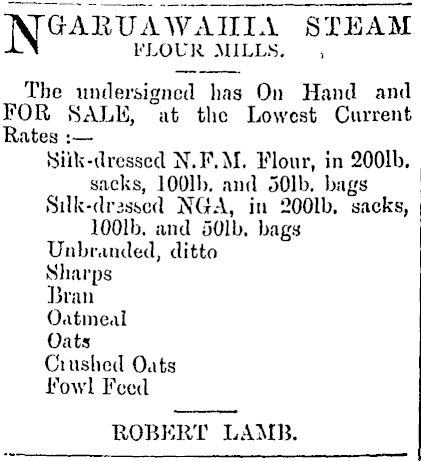 NGARUAWAHIA STEAM FLOUR MILLS.

The undersigned has On Hand and FOR SALE, at the Lowest Current Rates :—

Silk-dressed N.F.M. Flour, in 200lb. sacks, 100lb. and 50lb. bags
Silk-dressed NGA, in 200lb. sacks, 100lb. and 50lb. bags
Unbranded, ditto
Sharps
Bran
Oatmeal
Oats
Crushed Oats
Fowl Feed

ROBERT LAMB.